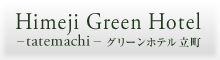 Himeji Green Hotel
－tatemachi－ グリーンホテル 立町